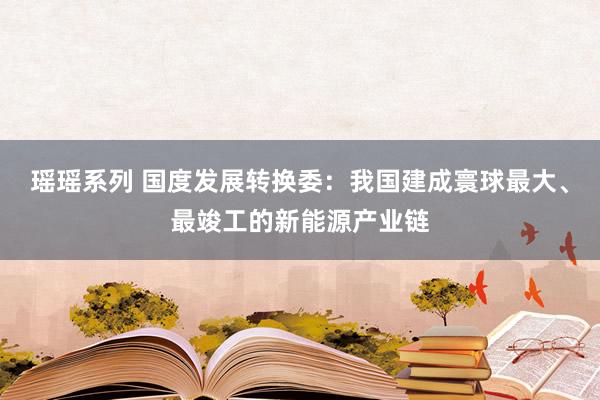 瑶瑶系列 国度发展转换委：我国建成寰球最大、最竣工的新能源产业链